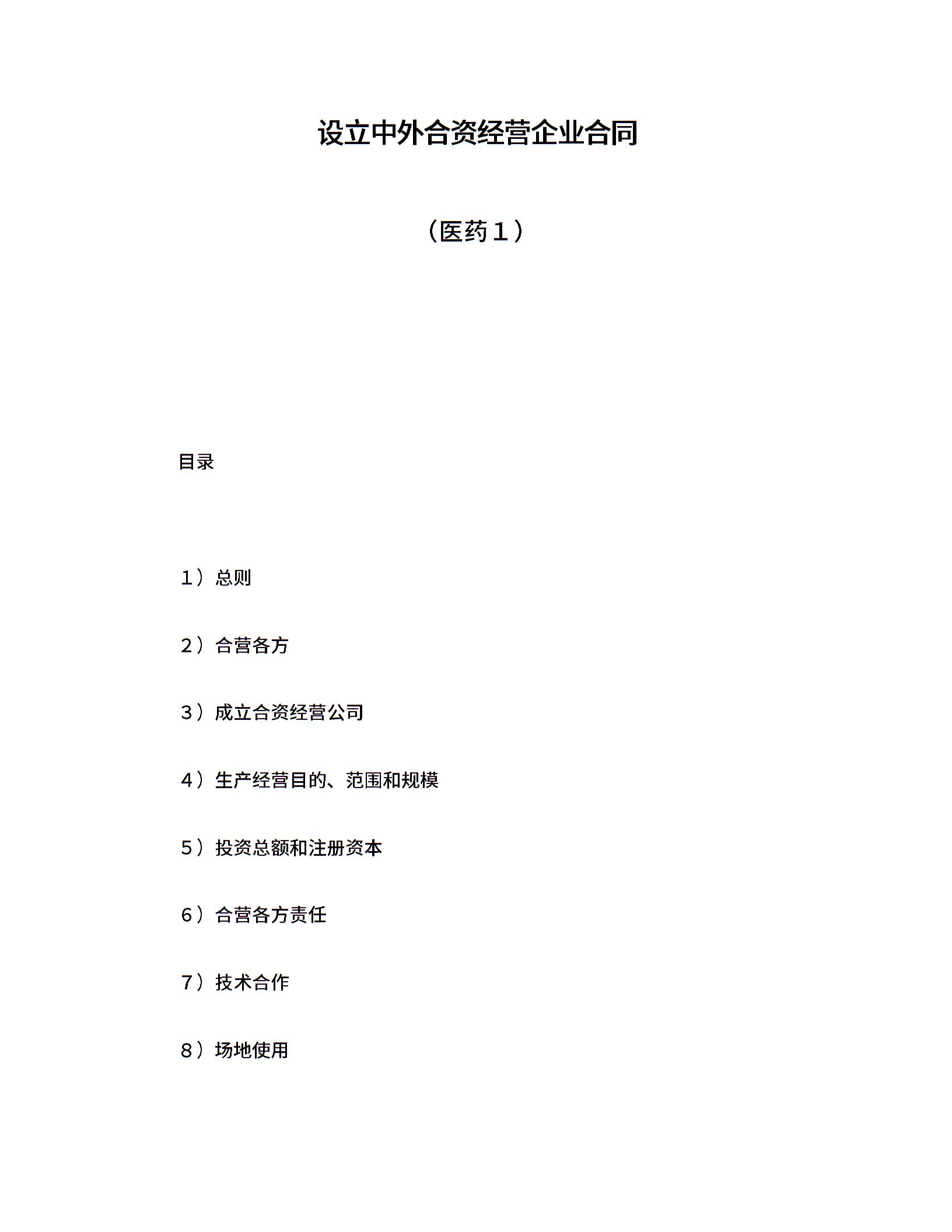 设立中外合资经营企业合同

（医药１）

目录

１）总则

２）合营各方

３）成立合资经营公司

４）生产经营目的、范围和规模

５）投资总额和注册资本

６）合营各方责任

７）技术合作

８）场地使用